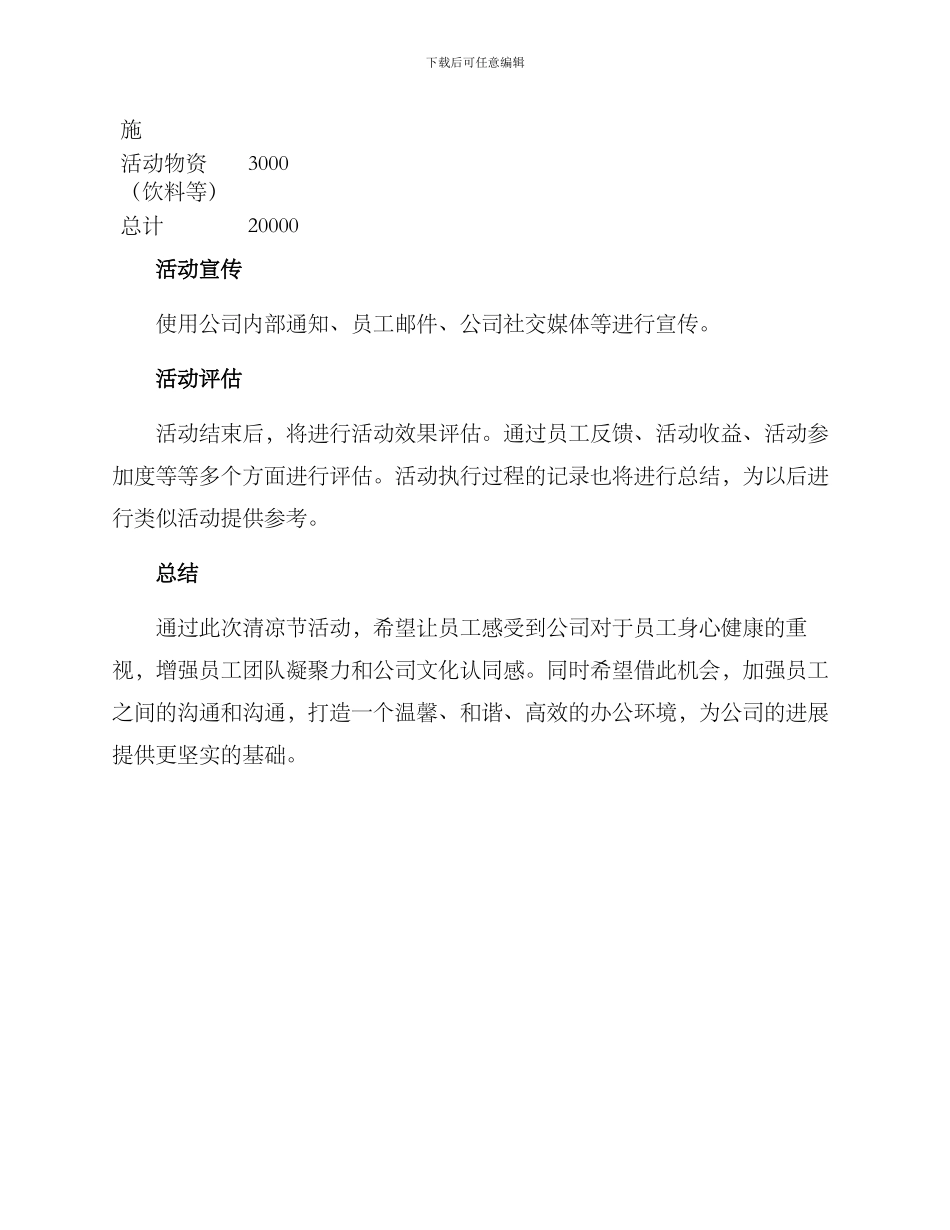 下载后可任意编辑

| 施 | |
|---|---|
| 活动物资（饮料等） | 3000 |
| 总计 | 20000 |

活动宣传

使用公司内部通知、员工邮件、公司社交媒体等进行宣传。

活动评估

活动结束后，将进行活动效果评估。通过员工反馈、活动收益、活动参加度等等多个方面进行评估。活动执行过程的记录也将进行总结，为以后进行类似活动提供参考。

总结

通过此次清凉节活动，希望让员工感受到公司对于员工身心健康的重视，增强员工团队凝聚力和公司文化认同感。同时希望借此机会，加强员工之间的沟通和沟通，打造一个温馨、和谐、高效的办公环境，为公司的进展提供更坚实的基础。